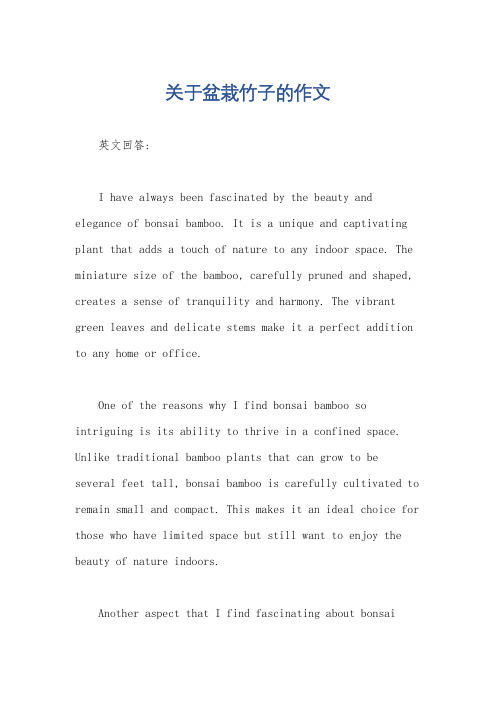 关于盆栽竹子的作文

英文回答:

I have always been fascinated by the beauty and elegance of bonsai bamboo. It is a unique and captivating plant that adds a touch of nature to any indoor space. The miniature size of the bamboo, carefully pruned and shaped, creates a sense of tranquility and harmony. The vibrant green leaves and delicate stems make it a perfect addition to any home or office.

One of the reasons why I find bonsai bamboo so intriguing is its ability to thrive in a confined space. Unlike traditional bamboo plants that can grow to be several feet tall, bonsai bamboo is carefully cultivated to remain small and compact. This makes it an ideal choice for those who have limited space but still want to enjoy the beauty of nature indoors.

Another aspect that I find fascinating about bonsai